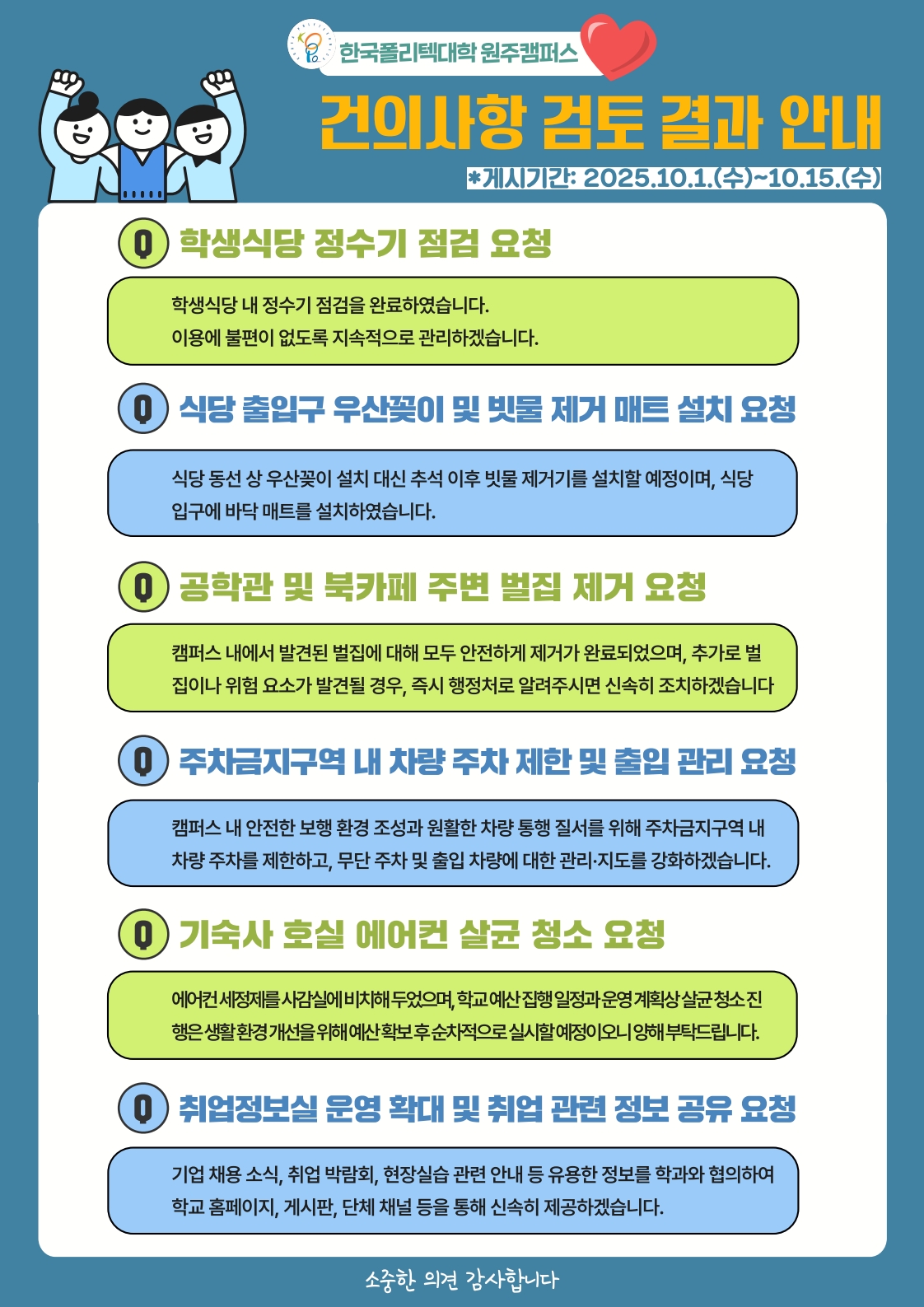 한국폴리텍대학 원주캠퍼스

건의사항 검토 결과 안내

*게시기간: 2025.10.1.(수)~10.15.(수)

Q 학생식당 정수기 점검 요청

학생식당 내 정수기 점검을 완료하였습니다.
이용에 불편이 없도록 지속적으로 관리하겠습니다.

Q 식당 출입구 우산꽂이 및 빗물 제거 매트 설치 요청

식당 동선 상 우산꽂이 설치 대신 추석 이후 빗물 제거기를 설치할 예정이며, 식당 입구에 바닥 매트를 설치하였습니다.

Q 공학관 및 북카페 주변 벌집 제거 요청

캠퍼스 내에서 발견된 벌집에 대해 모두 안전하게 제거가 완료되었으며, 추가로 벌집이나 위험 요소가 발견될 경우, 즉시 행정처로 알려주시면 신속히 조치하겠습니다

Q 주차금지구역 내 차량 주차 제한 및 출입 관리 요청

캠퍼스 내 안전한 보행 환경 조성과 원활한 차량 통행 질서를 위해 주차금지구역 내 차량 주차를 제한하고, 무단 주차 및 출입 차량에 대한 관리·지도를 강화하겠습니다.

Q 기숙사 호실 에어컨 살균 청소 요청

에어컨 세정제를 사감실에 비치해 두었으며, 학교 예산 집행 일정과 운영 계획상 살균 청소 진행은 생활 환경 개선을 위해 예산 확보 후 순차적으로 실시할 예정이오니 양해 부탁드립니다.

Q 취업정보실 운영 확대 및 취업 관련 정보 공유 요청

기업 채용 소식, 취업 박람회, 현장실습 관련 안내 등 유용한 정보를 학과와 협의하여 학교 홈페이지, 게시판, 단체 채널 등을 통해 신속히 제공하겠습니다.

소중한 의견 감사합니다